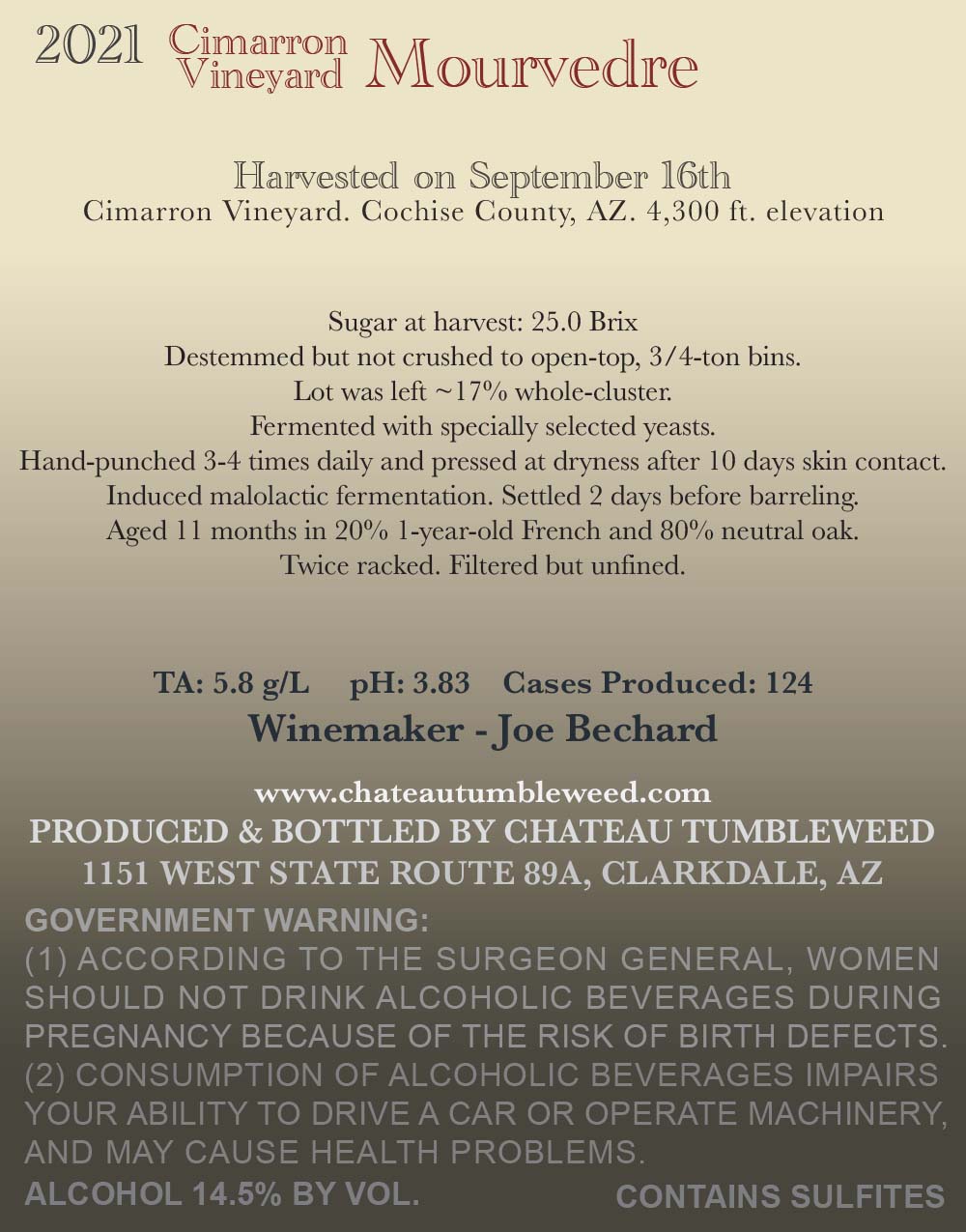 2021 Cimarron Vineyard Mourvedre

Harvested on September 16th
Cimarron Vineyard. Cochise County, AZ. 4,300 ft. elevation

Sugar at harvest: 25.0 Brix
Destemmed but not crushed to open-top, 3/4-ton bins.
Lot was left ~17% whole-cluster.
Fermented with specially selected yeasts.
Hand-punched 3-4 times daily and pressed at dryness after 10 days skin contact.
Induced malolactic fermentation. Settled 2 days before barreling.
Aged 11 months in 20% 1-year-old French and 80% neutral oak.
Twice racked. Filtered but unfined.

TA: 5.8 g/L pH: 3.83 Cases Produced: 124
Winemaker - Joe Bechard

www.chateautumbleweed.com
PRODUCED & BOTTLED BY CHATEAU TUMBLEWEED
1151 WEST STATE ROUTE 89A, CLARKDALE, AZ

GOVERNMENT WARNING:
(1) ACCORDING TO THE SURGEON GENERAL, WOMEN SHOULD NOT DRINK ALCOHOLIC BEVERAGES DURING PREGNANCY BECAUSE OF THE RISK OF BIRTH DEFECTS. (2) CONSUMPTION OF ALCOHOLIC BEVERAGES IMPAIRS YOUR ABILITY TO DRIVE A CAR OR OPERATE MACHINERY, AND MAY CAUSE HEALTH PROBLEMS.
ALCOHOL 14.5% BY VOL. CONTAINS SULFITES